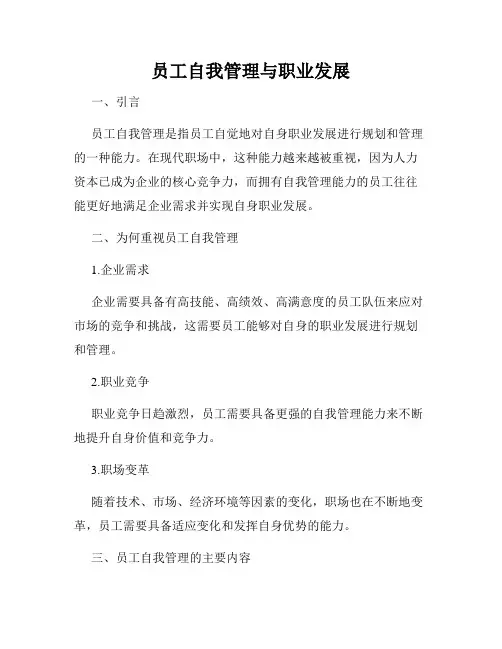 员工自我管理与职业发展

一、引言

员工自我管理是指员工自觉地对自身职业发展进行规划和管理的一种能力。在现代职场中，这种能力越来越被重视，因为人力资本已成为企业的核心竞争力，而拥有自我管理能力的员工往往能更好地满足企业需求并实现自身职业发展。

二、为何重视员工自我管理

1.企业需求

企业需要具备有高技能、高绩效、高满意度的员工队伍来应对市场的竞争和挑战，这需要员工能够对自身的职业发展进行规划和管理。

2.职业竞争

职业竞争日趋激烈，员工需要具备更强的自我管理能力来不断地提升自身价值和竞争力。

3.职场变革

随着技术、市场、经济环境等因素的变化，职场也在不断地变革，员工需要具备适应变化和发挥自身优势的能力。

三、员工自我管理的主要内容